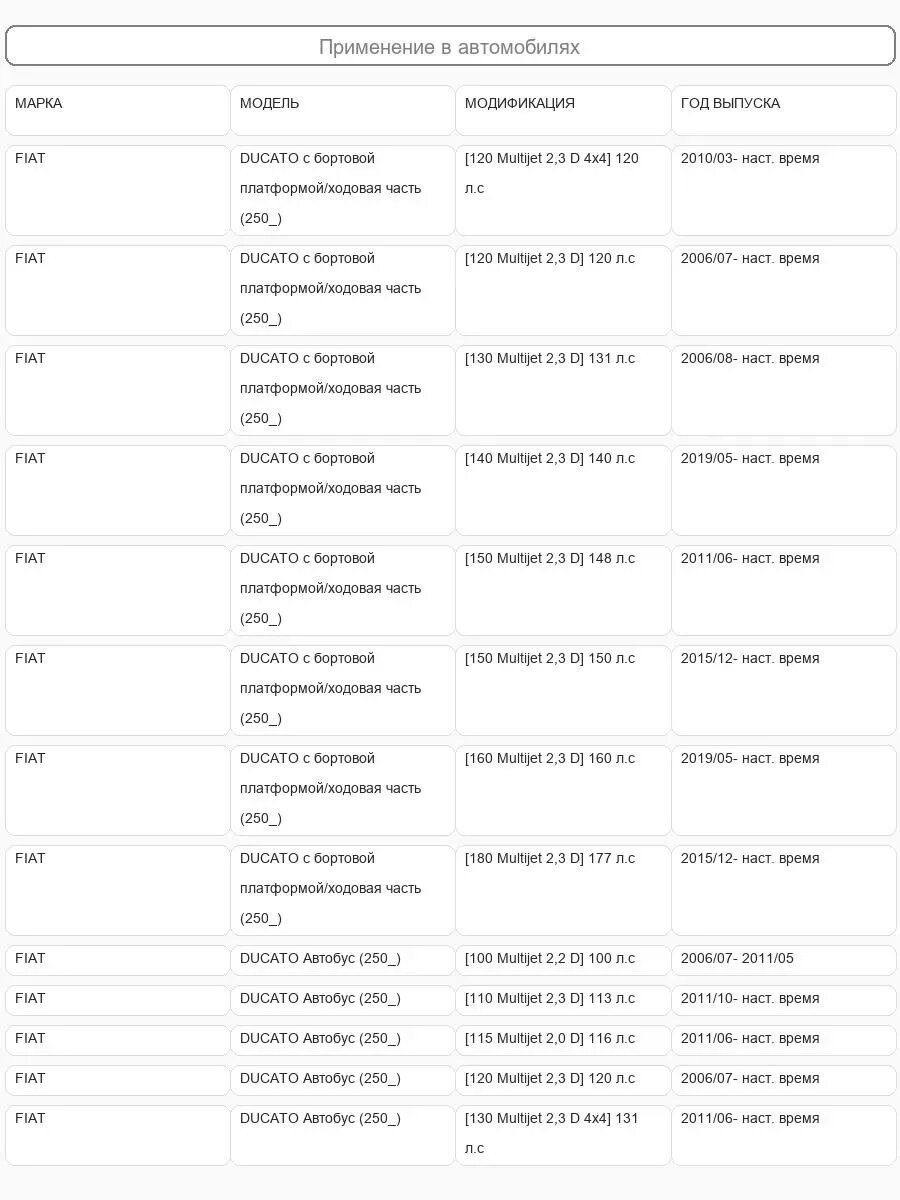 Применение в автомобилях

| МАРКА | МОДЕЛЬ | МОДИФИКАЦИЯ | ГОД ВЫПУСКА |
|---|---|---|---|
| FIAT | DUCATO с бортовой платформой/ходовая часть (250_) | [120 Multijet 2,3 D 4x4] 120 л.с | 2010/03- наст. время |
| FIAT | DUCATO с бортовой платформой/ходовая часть (250_) | [120 Multijet 2,3 D] 120 л.с | 2006/07- наст. время |
| FIAT | DUCATO с бортовой платформой/ходовая часть (250_) | [130 Multijet 2,3 D] 131 л.с | 2006/08- наст. время |
| FIAT | DUCATO с бортовой платформой/ходовая часть (250_) | [140 Multijet 2,3 D] 140 л.с | 2019/05- наст. время |
| FIAT | DUCATO с бортовой платформой/ходовая часть (250_) | [150 Multijet 2,3 D] 148 л.с | 2011/06- наст. время |
| FIAT | DUCATO с бортовой платформой/ходовая часть (250_) | [150 Multijet 2,3 D] 150 л.с | 2015/12- наст. время |
| FIAT | DUCATO с бортовой платформой/ходовая часть (250_) | [160 Multijet 2,3 D] 160 л.с | 2019/05- наст. время |
| FIAT | DUCATO с бортовой платформой/ходовая часть (250_) | [180 Multijet 2,3 D] 177 л.с | 2015/12- наст. время |
| FIAT | DUCATO Автобус (250_) | [100 Multijet 2,2 D] 100 л.с | 2006/07- 2011/05 |
| FIAT | DUCATO Автобус (250_) | [110 Multijet 2,3 D] 113 л.с | 2011/10- наст. время |
| FIAT | DUCATO Автобус (250_) | [115 Multijet 2,0 D] 116 л.с | 2011/06- наст. время |
| FIAT | DUCATO Автобус (250_) | [120 Multijet 2,3 D] 120 л.с | 2006/07- наст. время |
| FIAT | DUCATO Автобус (250_) | [130 Multijet 2,3 D 4x4] 131 л.с | 2011/06- наст. время |